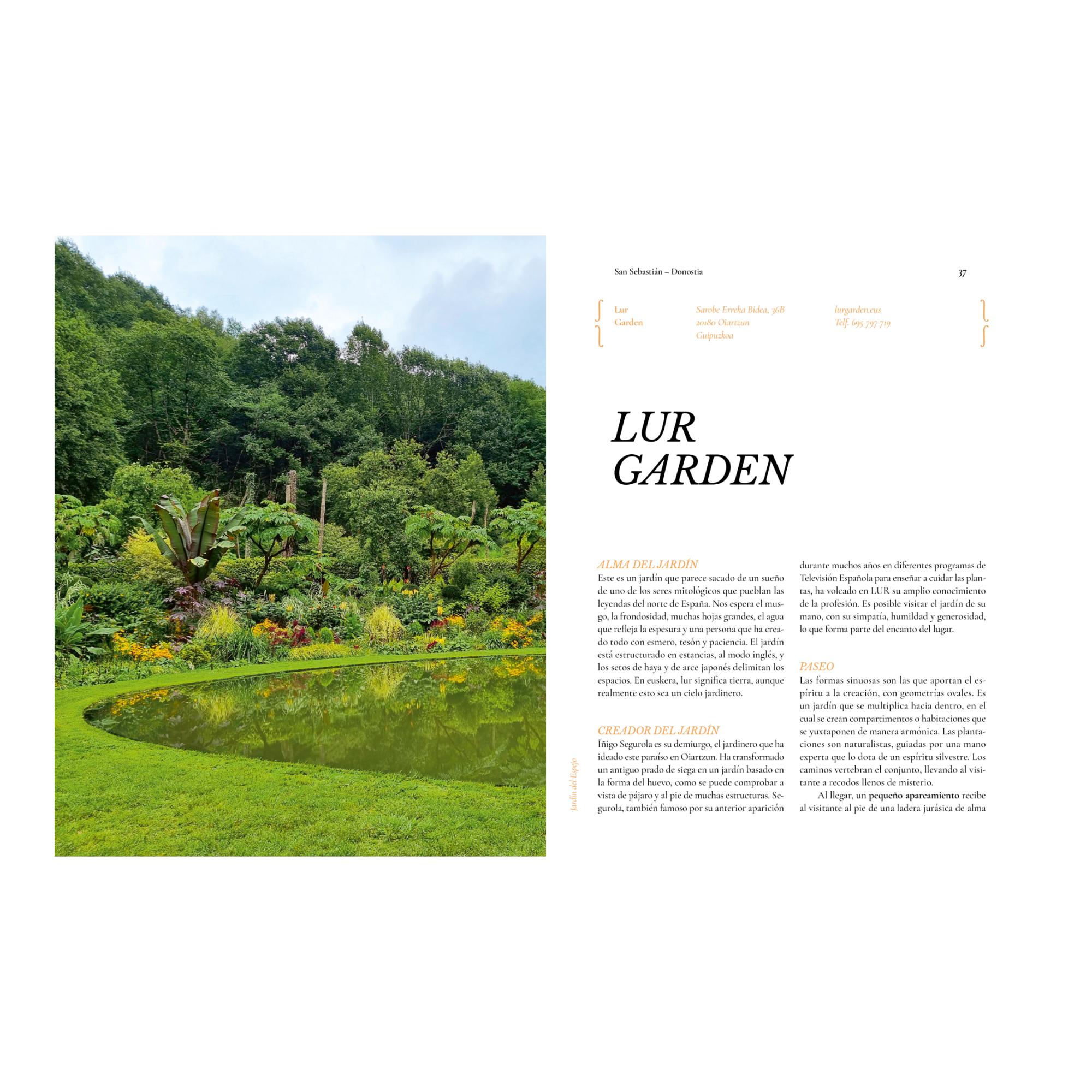 Jardín del Espejo

San Sebastián – Donostia

37

Lur Garden

Sarobe Erreka Bidea, 36B
20180 Oiartzun
Guipuzkoa

lurgarden.eus
Telf. 695 797 719

LUR GARDEN

ALMA DEL JARDÍN
Este es un jardín que parece sacado de un sueño de uno de los seres mitológicos que pueblan las leyendas del norte de España. Nos espera el musgo, la frondosidad, muchas hojas grandes, el agua que refleja la espesura y una persona que ha creado todo con esmero, tesón y paciencia. El jardín está estructurado en estancias, al modo inglés, y los setos de haya y de arce japonés delimitan los espacios. En euskera, lur significa tierra, aunque realmente esto sea un cielo jardinero.

CREADOR DEL JARDÍN
Íñigo Segurola es su demiurgo, el jardinero que ha ideado este paraíso en Oiartzun. Ha transformado un antiguo prado de siega en un jardín basado en la forma del huevo, como se puede comprobar a vista de pájaro y al pie de muchas estructuras. Segurola, también famoso por su anterior aparición durante muchos años en diferentes programas de Televisión Española para enseñar a cuidar las plantas, ha volcado en LUR su amplio conocimiento de la profesión. Es posible visitar el jardín de su mano, con su simpatía, humildad y generosidad, lo que forma parte del encanto del lugar.

PASEO
Las formas sinuosas son las que aportan el espíritu a la creación, con geometrías ovales. Es un jardín que se multiplica hacia dentro, en el cual se crean compartimentos o habitaciones que se yuxtaponen de manera armónica. Las plantaciones son naturalistas, guiadas por una mano experta que lo dota de un espíritu silvestre. Los caminos vertebran el conjunto, llevando al visitante a recodos llenos de misterio.

Al llegar, un pequeño aparcamiento recibe al visitante al pie de una ladera jurásica de alma